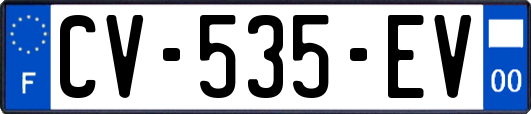 F

CV-535-EV

00